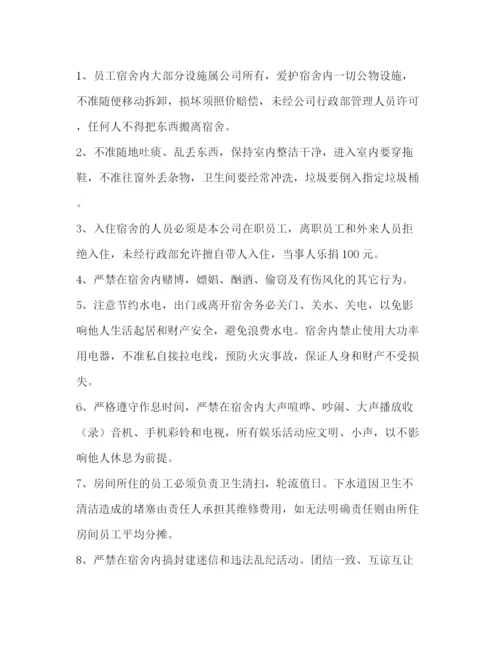 1、员工宿舍内大部分设施属公司所有，爱护宿舍内一切公物设施，不准随便移动拆卸，损坏须照价赔偿，未经公司行政部管理人员许可，任何人不得把东西搬离宿舍。

2、不准随地吐痰、乱丢东西，保持室内整洁干净，进入室内要穿拖鞋，不准往窗外丢杂物，卫生间要经常冲洗，垃圾要倒入指定垃圾桶。

3、入住宿舍的人员必须是本公司在职员工，离职员工和外来人员拒绝入住，未经行政部允许擅自带人入住，当事人乐捐100元。

4、严禁在宿舍内赌博，嫖娼、酗酒、偷窃及有伤风化的其它行为。

5、注意节约水电，出门或离开宿舍务必关门、关水、关电，以免影响他人生活起居和财产安全，避免浪费水电。宿舍内禁止使用大功率用电器，不准私自接拉电线，预防火灾事故，保证人身和财产不受损失。

6、严格遵守作息时间，严禁在宿舍内大声喧哗、吵闹、大声播放收（录）音机、手机彩铃和电视，所有娱乐活动应文明、小声，以不影响他人休息为前提。

7、房间所住的员工必须负责卫生清扫，轮流值日。下水道因卫生不清洁造成的堵塞由责任人承担其维修费用，如无法明确责任则由所住房间员工平均分摊。

8、严禁在宿舍内搞封建迷信和违法乱纪活动。团结一致、互谅互让